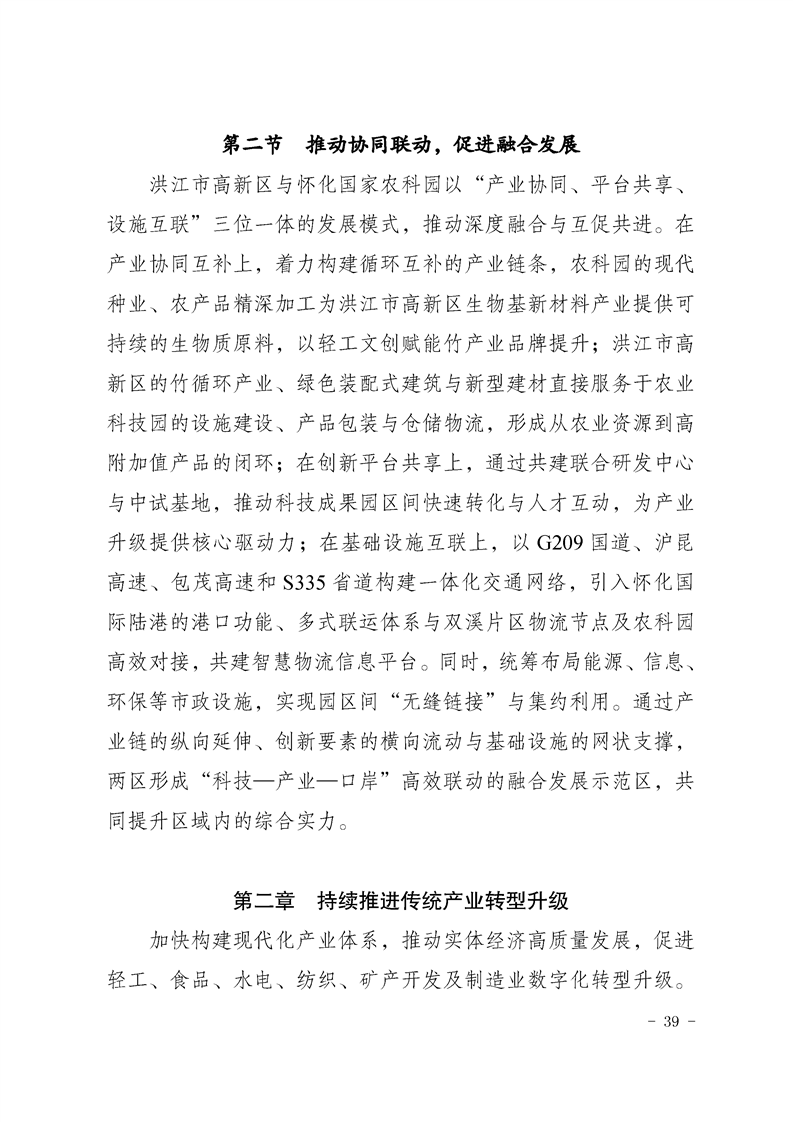 第二节　推动协同联动，促进融合发展

洪江市高新区与怀化国家农科园以“产业协同、平台共享、设施互联”三位一体的发展模式，推动深度融合与互促共进。在产业协同互补上，着力构建循环互补的产业链条，农科园的现代种业、农产品精深加工为洪江市高新区生物基新材料产业提供可持续的生物质原料，以轻工文创赋能竹产业品牌提升；洪江市高新区的竹循环产业、绿色装配式建筑与新型建材直接服务于农业科技园的设施建设、产品包装与仓储物流，形成从农业资源到高附加值产品的闭环；在创新平台共享上，通过共建联合研发中心与中试基地，推动科技成果园区间快速转化与人才互动，为产业升级提供核心驱动力；在基础设施互联上，以 G209 国道、沪昆高速、包茂高速和 S335 省道构建一体化交通网络，引入怀化国际陆港的港口功能、多式联运体系与双溪片区物流节点及农科园高效对接，共建智慧物流信息平台。同时，统筹布局能源、信息、环保等市政设施，实现园区间“无缝链接”与集约利用。通过产业链的纵向延伸、创新要素的横向流动与基础设施的网状支撑，两区形成“科技—产业—口岸”高效联动的融合发展示范区，共同提升区域内的综合实力。

第二章　持续推进传统产业转型升级

加快构建现代化产业体系，推动实体经济高质量发展，促进轻工、食品、水电、纺织、矿产开发及制造业数字化转型升级。

- 39 -